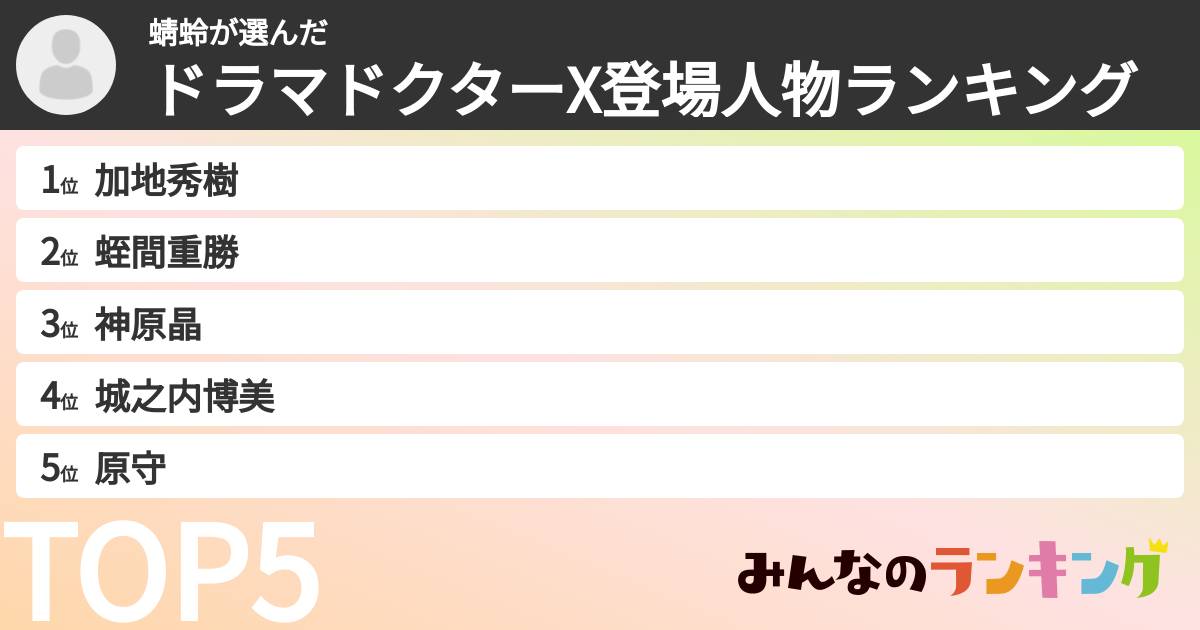 蜻蛉が選んだ
ドラマドクターX登場人物ランキング

1位 加地秀樹
2位 蛭間重勝
3位 神原晶
4位 城之内博美
5位 原守

TOP5

みんなのランキング